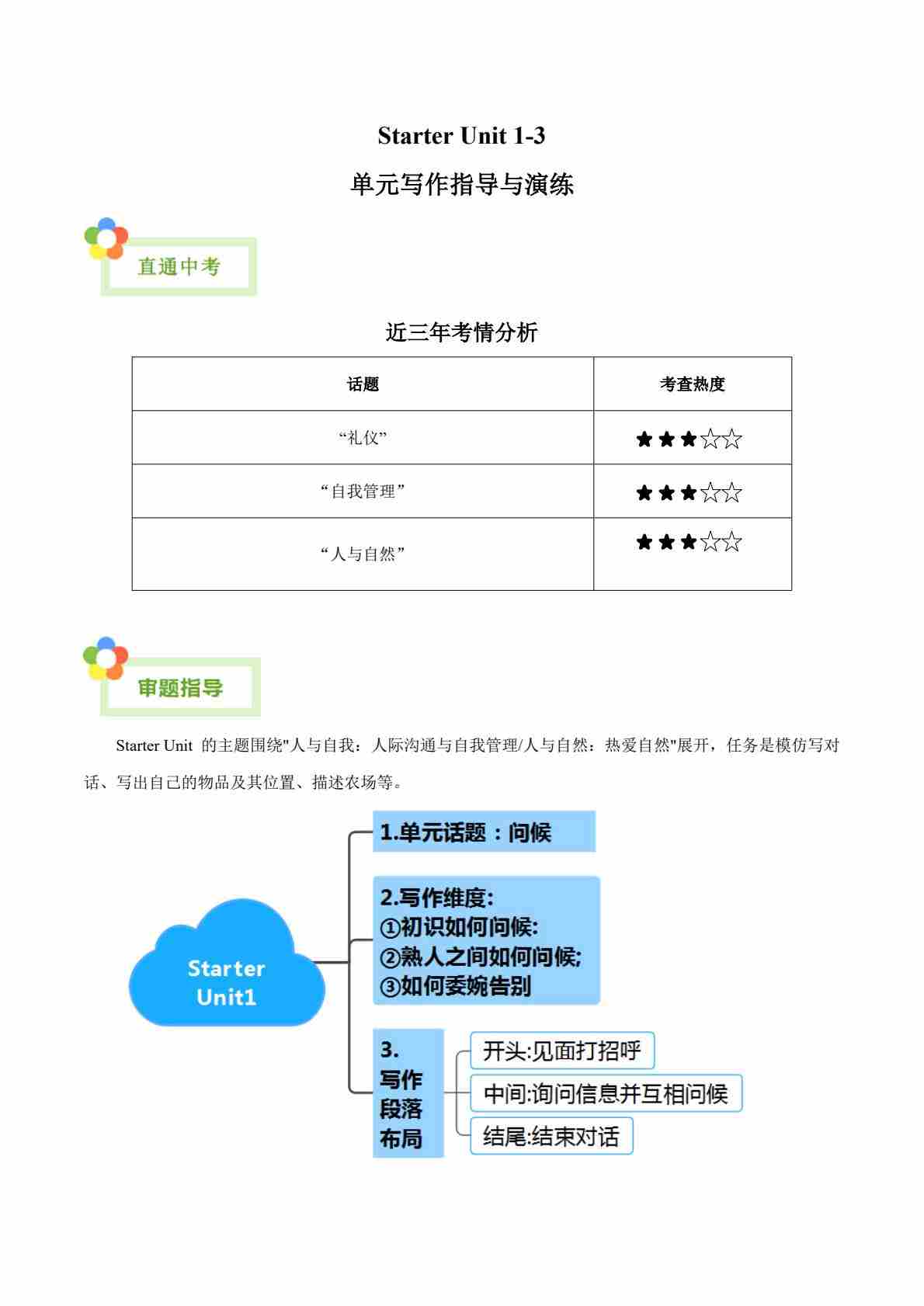 Starter Unit 1-3

单元写作指导与演练

直通中考

近三年考情分析

| 话题 | 考查热度 |
|---|---|
| “礼仪” | ★★★☆☆ |
| “自我管理” | ★★★☆☆ |
| “人与自然” | ★★★☆☆ |

审题指导

Starter Unit 的主题围绕"人与自我：人际沟通与自我管理/人与自然：热爱自然"展开，任务是模仿写对话、写出自己的物品及其位置、描述农场等。

Starter Unit1

1.单元话题：问候

2.写作维度:
①初识如何问候:
②熟人之间如何问候;
③如何委婉告别

3. 写作段落布局

开头:见面打招呼

中间:询问信息并互相问候

结尾:结束对话